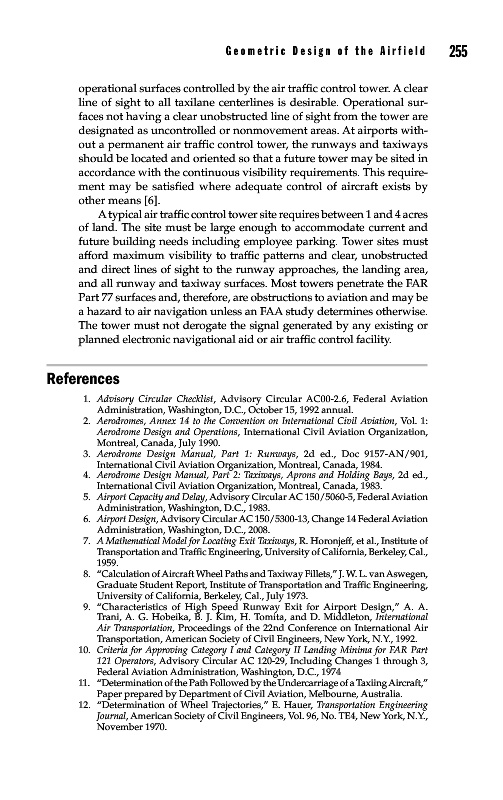 Geometric Design of the Airfield 255

operational surfaces controlled by the air traffic control tower. A clear line of sight to all taxilane centerlines is desirable. Operational surfaces not having a clear unobstructed line of sight from the tower are designated as uncontrolled or nonmovement areas. At airports without a permanent air traffic control tower, the runways and taxiways should be located and oriented so that a future tower may be sited in accordance with the continuous visibility requirements. This requirement may be satisfied where adequate control of aircraft exists by other means [6].

A typical air traffic control tower site requires between 1 and 4 acres of land. The site must be large enough to accommodate current and future building needs including employee parking. Tower sites must afford maximum visibility to traffic patterns and clear, unobstructed and direct lines of sight to the runway approaches, the landing area, and all runway and taxiway surfaces. Most towers penetrate the FAR Part 77 surfaces and, therefore, are obstructions to aviation and may be a hazard to air navigation unless an FAA study determines otherwise. The tower must not derogate the signal generated by any existing or planned electronic navigational aid or air traffic control facility.

References

1. Advisory Circular Checklist, Advisory Circular AC00-2.6, Federal Aviation Administration, Washington, D.C., October 15, 1992 annual.
2. Aerodromes, Annex 14 to the Convention on International Civil Aviation, Vol. 1: Aerodrome Design and Operations, International Civil Aviation Organization, Montreal, Canada, July 1990.
3. Aerodrome Design Manual, Part 1: Runways, 2d ed., Doc 9157-AN/901, International Civil Aviation Organization, Montreal, Canada, 1984.
4. Aerodrome Design Manual, Part 2: Taxiways, Aprons and Holding Bays, 2d ed., International Civil Aviation Organization, Montreal, Canada, 1983.
5. Airport Capacity and Delay, Advisory Circular AC 150/5060-5, Federal Aviation Administration, Washington, D.C., 1983.
6. Airport Design, Advisory Circular AC 150/5300-13, Change 14 Federal Aviation Administration, Washington, D.C., 2008.
7. A Mathematical Model for Locating Exit Taxiways, R. Horonjeff, et al., Institute of Transportation and Traffic Engineering, University of California, Berkeley, Cal., 1959.
8. "Calculation of Aircraft Wheel Paths and Taxiway Fillets," J. W. L. van Aswegen, Graduate Student Report, Institute of Transportation and Traffic Engineering, University of California, Berkeley, Cal., July 1973.
9. "Characteristics of High Speed Runway Exit for Airport Design," A. A. Trani, A. G. Hobeika, B. J. Kim, H. Tomita, and D. Middleton, International Air Transportation, Proceedings of the 22nd Conference on International Air Transportation, American Society of Civil Engineers, New York, N.Y., 1992.
10. Criteria for Approving Category I and Category II Landing Minima for FAR Part 121 Operators, Advisory Circular AC 120-29, Including Changes 1 through 3, Federal Aviation Administration, Washington, D.C., 1974
11. "Determination of the Path Followed by the Undercarriage of a Taxiing Aircraft," Paper prepared by Department of Civil Aviation, Melbourne, Australia.
12. "Determination of Wheel Trajectories," E. Hauer, Transportation Engineering Journal, American Society of Civil Engineers, Vol. 96, No. TE4, New York, N.Y., November 1970.